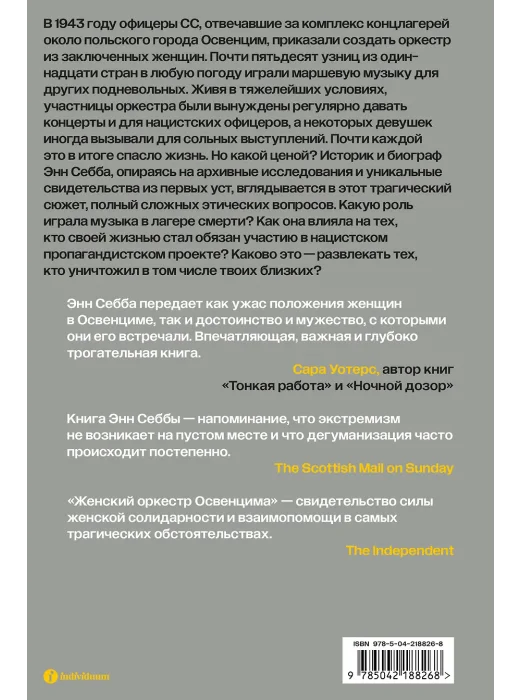 В 1943 году офицеры СС, отвечавшие за комплекс концлагерей около польского города Освенцим, приказали создать оркестр из заключенных женщин. Почти пятьдесят узниц из одиннадцати стран в любую погоду играли маршевую музыку для других подневольных. Живя в тяжелейших условиях, участницы оркестра были вынуждены регулярно давать концерты и для нацистских офицеров, а некоторых девушек иногда вызывали для сольных выступлений. Почти каждой это в итоге спасло жизнь. Но какой ценой? Историк и биограф Энн Себба, опираясь на архивные исследования и уникальные свидетельства из первых уст, вглядывается в этот трагический сюжет, полный сложных этических вопросов. Какую роль играла музыка в лагере смерти? Как она влияла на тех, кто своей жизнью стал обязан участию в нацистском пропагандистском проекте? Каково это — развлекать тех, кто уничтожил в том числе твоих близких?

Энн Себба передает как ужас положения женщин в Освенциме, так и достоинство и мужество, с которыми они его встречали. Впечатляющая, важная и глубоко трогательная книга.

Сара Уотерс, автор книг «Тонкая работа» и «Ночной дозор»

Книга Энн Себбы — напоминание, что экстремизм не возникает на пустом месте и что дегуманизация часто происходит постепенно.

The Scottish Mail on Sunday

«Женский оркестр Освенцима» — свидетельство силы женской солидарности и взаимопомощи в самых трагических обстоятельствах.

The Independent

individuum

ISBN 978-5-04-218826-8

9 785042 188268 >